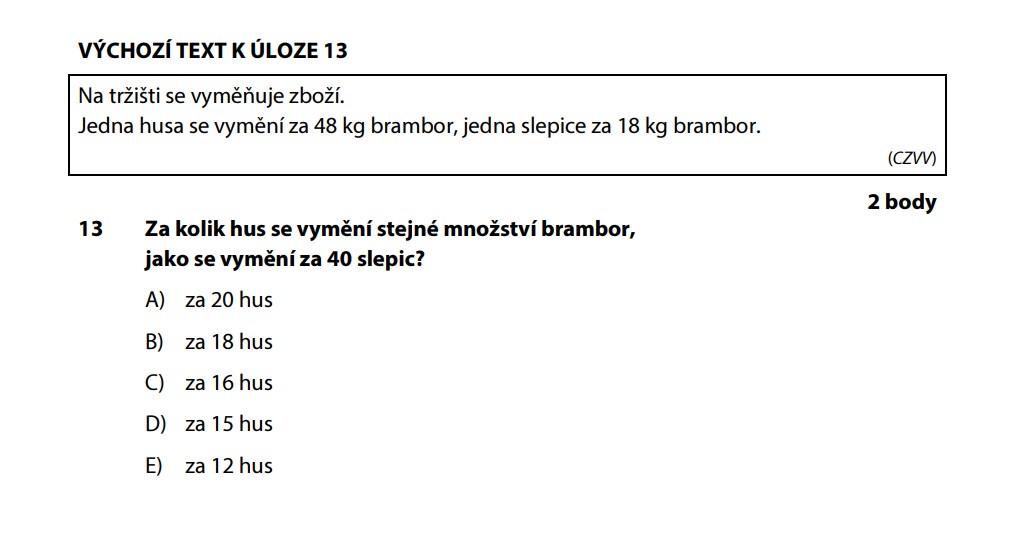 VÝCHOZÍ TEXT K ÚLOZE 13

Na tržišti se vyměňuje zboží.
Jedna husa se vymění za 48 kg brambor, jedna slepice za 18 kg brambor.

(CZVV)

2 body

13 Za kolik hus se vymění stejné množství brambor, jako se vymění za 40 slepic?

A) za 20 hus

B) za 18 hus

C) za 16 hus

D) za 15 hus

E) za 12 hus